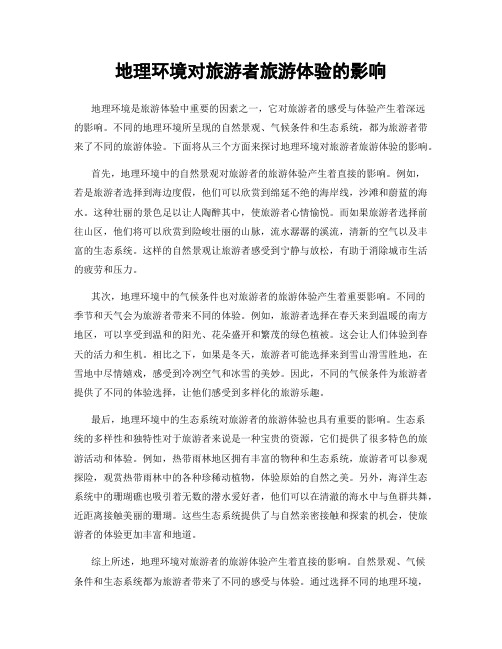 地理环境对旅游者旅游体验的影响

地理环境是旅游体验中重要的因素之一，它对旅游者的感受与体验产生着深远的影响。不同的地理环境所呈现的自然景观、气候条件和生态系统，都为旅游者带来了不同的旅游体验。下面将从三个方面来探讨地理环境对旅游者旅游体验的影响。

首先，地理环境中的自然景观对旅游者的旅游体验产生着直接的影响。例如，若是旅游者选择到海边度假，他们可以欣赏到绵延不绝的海岸线，沙滩和蔚蓝的海水。这种壮丽的景色足以让人陶醉其中，使旅游者心情愉悦。而如果旅游者选择前往山区，他们将可以欣赏到险峻壮丽的山脉，流水潺潺的溪流，清新的空气以及丰富的生态系统。这样的自然景观让旅游者感受到宁静与放松，有助于消除城市生活的疲劳和压力。

其次，地理环境中的气候条件也对旅游者的旅游体验产生着重要影响。不同的季节和天气会为旅游者带来不同的体验。例如，旅游者选择在春天来到温暖的南方地区，可以享受到温和的阳光、花朵盛开和繁茂的绿色植被。这会让人们体验到春天的活力和生机。相比之下，如果是冬天，旅游者可能选择来到雪山滑雪胜地，在雪地中尽情嬉戏，感受到冷冽空气和冰雪的美妙。因此，不同的气候条件为旅游者提供了不同的体验选择，让他们感受到多样化的旅游乐趣。

最后，地理环境中的生态系统对旅游者的旅游体验也具有重要的影响。生态系统的多样性和独特性对于旅游者来说是一种宝贵的资源，它们提供了很多特色的旅游活动和体验。例如，热带雨林地区拥有丰富的物种和生态系统，旅游者可以参观探险，观赏热带雨林中的各种珍稀动植物，体验原始的自然之美。另外，海洋生态系统中的珊瑚礁也吸引着无数的潜水爱好者，他们可以在清澈的海水中与鱼群共舞，近距离接触美丽的珊瑚。这些生态系统提供了与自然亲密接触和探索的机会，使旅游者的体验更加丰富和地道。

综上所述，地理环境对旅游者的旅游体验产生着直接的影响。自然景观、气候条件和生态系统都为旅游者带来了不同的感受与体验。通过选择不同的地理环境，